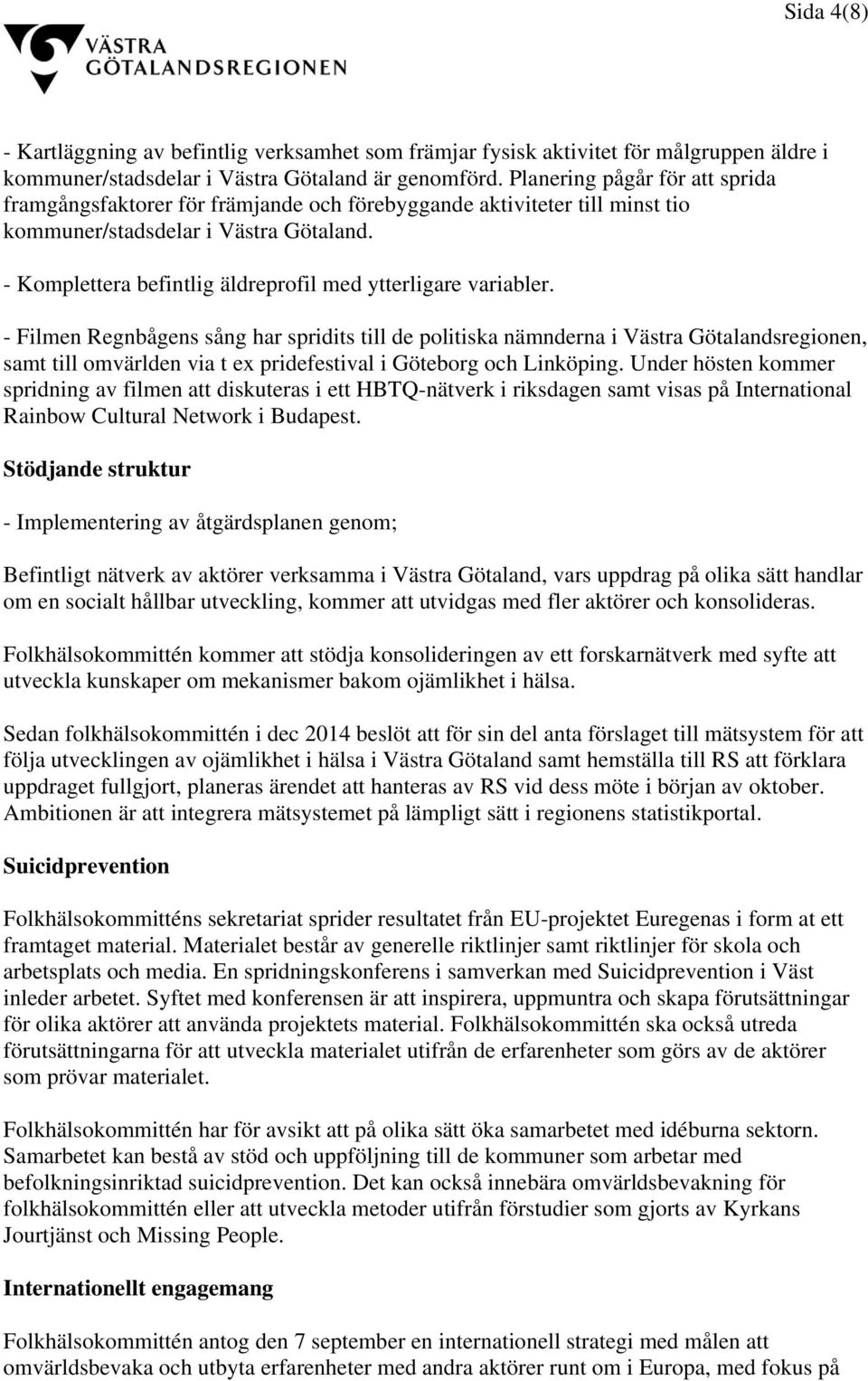 Sida 4(8)

VÄSTRA GÖTALANDSREGIONEN

- Kartläggning av befintlig verksamhet som främjar fysisk aktivitet för målgruppen äldre i kommuner/stadsdelar i Västra Götaland är genomförd. Planering pågår för att sprida framgångsfaktorer för främjande och förebyggande aktiviteter till minst tio kommuner/stadsdelar i Västra Götaland.

- Komplettera befintlig äldreprofil med ytterligare variabler.

- Filmen Regnbågens sång har spridits till de politiska nämnderna i Västra Götalandsregionen, samt till omvärlden via t ex pridefestival i Göteborg och Linköping. Under hösten kommer spridning av filmen att diskuteras i ett HBTQ-nätverk i riksdagen samt visas på International Rainbow Cultural Network i Budapest.

Stödjande struktur

- Implementering av åtgärdsplanen genom;

Befintligt nätverk av aktörer verksamma i Västra Götaland, vars uppdrag på olika sätt handlar om en socialt hållbar utveckling, kommer att utvidgas med fler aktörer och konsolideras.

Folkhälsokommittén kommer att stödja konsolideringen av ett forskarnätverk med syfte att utveckla kunskaper om mekanismer bakom ojämlikhet i hälsa.

Sedan folkhälsokommittén i dec 2014 beslöt att för sin del anta förslaget till mätsystem för att följa utvecklingen av ojämlikhet i hälsa i Västra Götaland samt hemställa till RS att förklara uppdraget fullgjort, planeras ärendet att hanteras av RS vid dess möte i början av oktober. Ambitionen är att integrera mätsystemet på lämpligt sätt i regionens statistikportal.

Suicidprevention

Folkhälsokommitténs sekretariat sprider resultatet från EU-projektet Euregenas i form at ett framtaget material. Materialet består av generelle riktlinjer samt riktlinjer för skola och arbetsplats och media. En spridningskonferens i samverkan med Suicidprevention i Väst inleder arbetet. Syftet med konferensen är att inspirera, uppmuntra och skapa förutsättningar för olika aktörer att använda projektets material. Folkhälsokommittén ska också utreda förutsättningarna för att utveckla materialet utifrån de erfarenheter som görs av de aktörer som prövar materialet.

Folkhälsokommittén har för avsikt att på olika sätt öka samarbetet med idéburna sektorn. Samarbetet kan bestå av stöd och uppföljning till de kommuner som arbetar med befolkningsinriktad suicidprevention. Det kan också innebära omvärldsbevakning för folkhälsokommittén eller att utveckla metoder utifrån förstudier som gjorts av Kyrkans Jourtjänst och Missing People.

Internationellt engagemang

Folkhälsokommittén antog den 7 september en internationell strategi med målen att omvärldsbevaka och utbyta erfarenheter med andra aktörer runt om i Europa, med fokus på